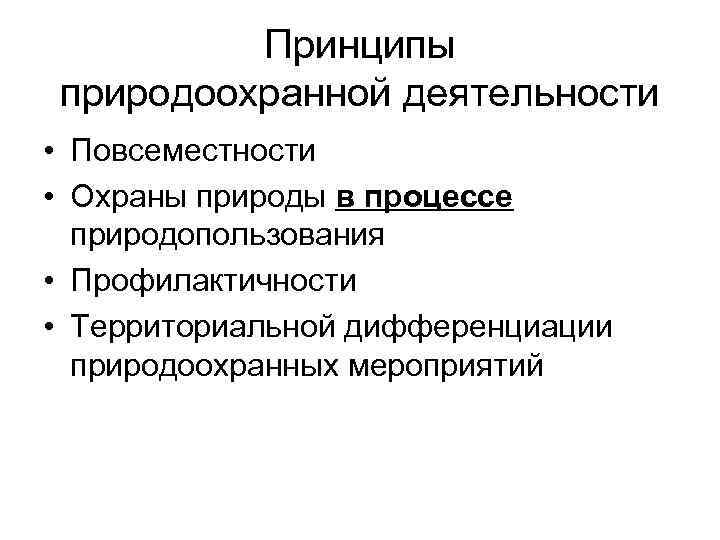 Принципы природоохранной деятельности

• Повсеместности
• Охраны природы в процессе природопользования
• Профилактичности
• Территориальной дифференциации природоохранных мероприятий